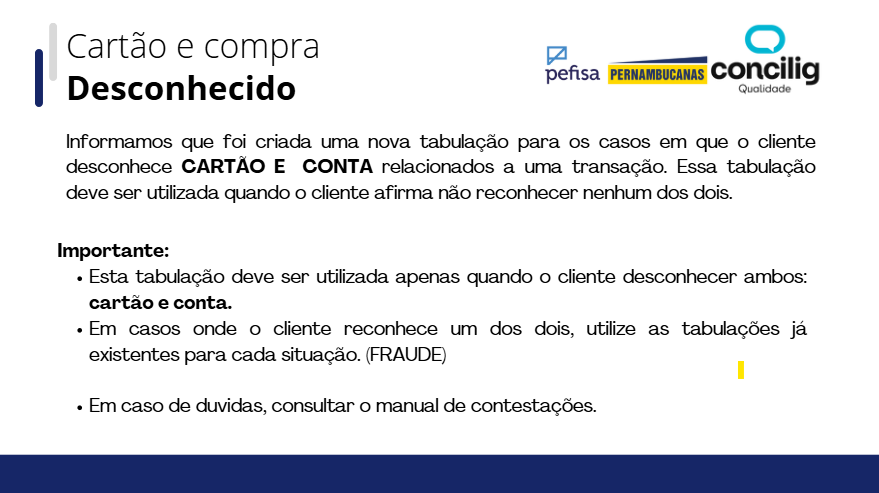 Cartão e compra
Desconhecido

pefisa PERNAMBUCANAS concilig Qualidade

Informamos que foi criada uma nova tabulação para os casos em que o cliente desconhece CARTÃO E CONTA relacionados a uma transação. Essa tabulação deve ser utilizada quando o cliente afirma não reconhecer nenhum dos dois.

Importante:
• Esta tabulação deve ser utilizada apenas quando o cliente desconhecer ambos: cartão e conta.
• Em casos onde o cliente reconhece um dos dois, utilize as tabulações já existentes para cada situação. (FRAUDE)

• Em caso de duvidas, consultar o manual de contestações.